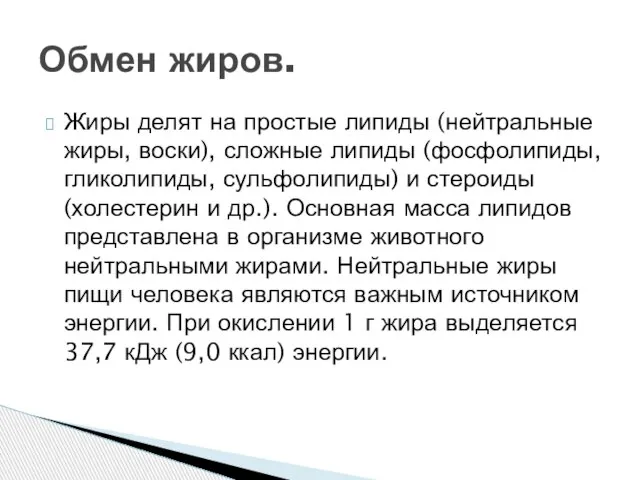 Обмен жиров.

Жиры делят на простые липиды (нейтральные жиры, воски), сложные липиды (фосфолипиды, гликолипиды, сульфолипиды) и стероиды (холестерин и др.). Основная масса липидов представлена в организме животного нейтральными жирами. Нейтральные жиры пищи человека являются важным источником энергии. При окислении 1 г жира выделяется 37,7 кДж (9,0 ккал) энергии.